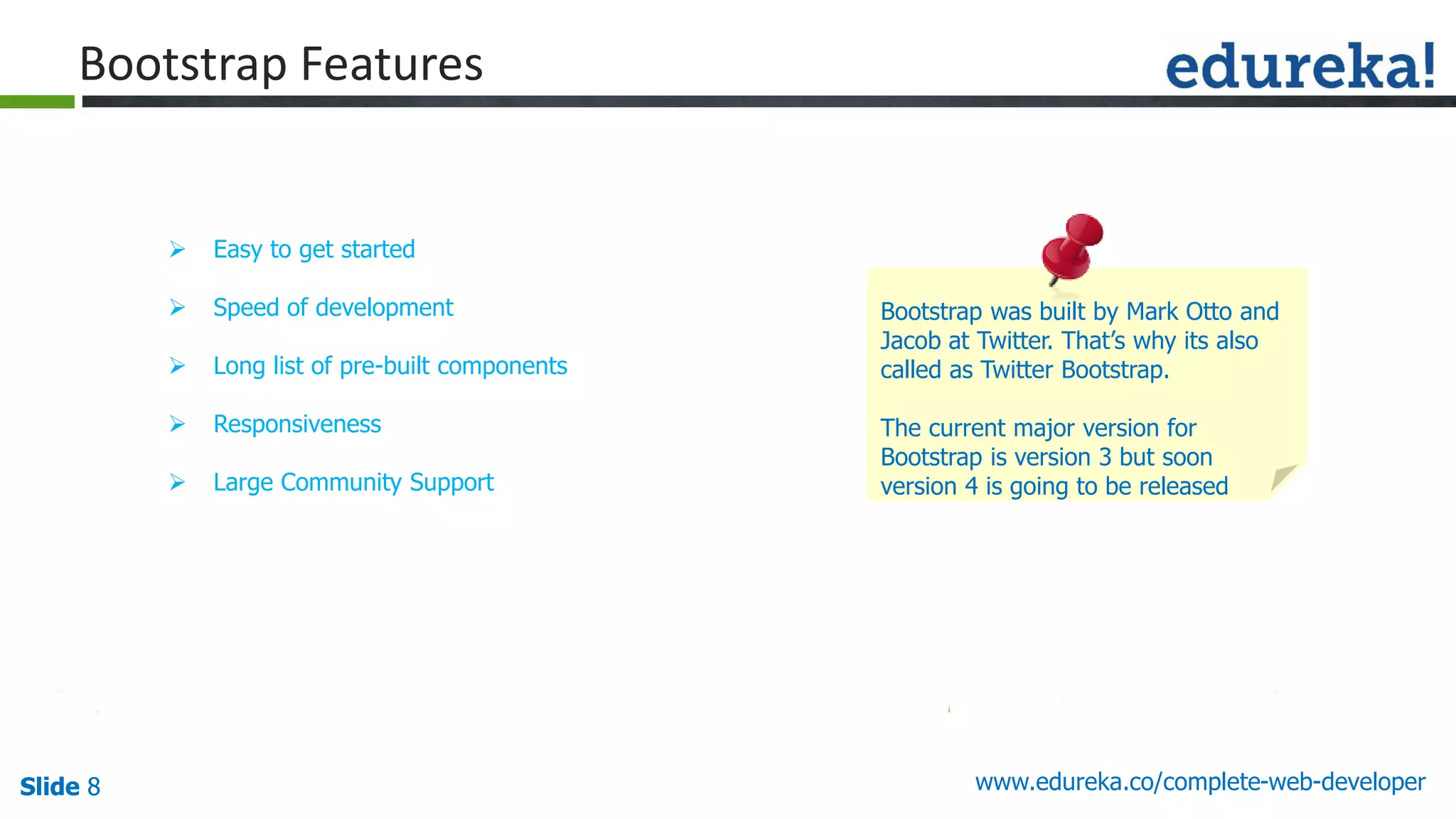 Bootstrap Features

edureka!

➢ Easy to get started

➢ Speed of development

➢ Long list of pre-built components

➢ Responsiveness

➢ Large Community Support

Bootstrap was built by Mark Otto and Jacob at Twitter. That's why its also called as Twitter Bootstrap.

The current major version for Bootstrap is version 3 but soon version 4 is going to be released

Slide 8

www.edureka.co/complete-web-developer